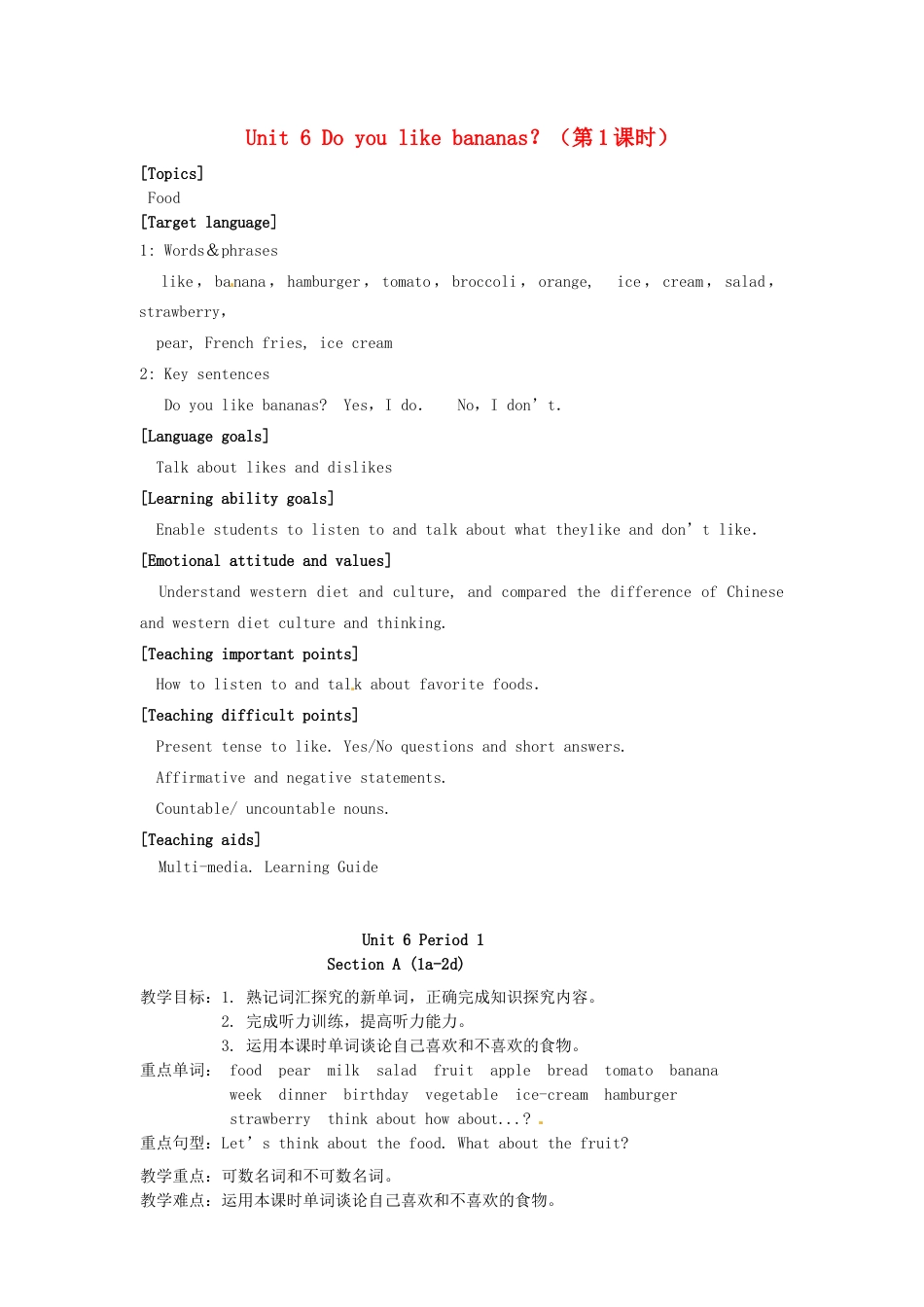 Unit 6 Do you like bananas? （第1课时）

[Topics]

Food

[Target language]

1: Words＆phrases

like， banana， hamburger， tomato， broccoli， orange， ice， cream， salad， strawberry，

pear, French fries, ice cream

2: Key sentences

Do you like bananas? Yes，I do. No，I don’t.

[Language goals]

Talk about likes and dislikes

[Learning ability goals]

Enable students to listen to and talk about what theylike and don’t like.

[Emotional attitude and values]

Understand western diet and culture, and compared the difference of Chinese and western diet culture and thinking.

[Teaching important points]

How to listen to and talk about favorite foods.

[Teaching difficult points]

Present tense to like. Yes/No questions and short answers.

Affirmative and negative statements.

Countable/ uncountable nouns.

[Teaching aids]

Multi-media. Learning Guide

Unit 6 Period 1

Section A (1a-2d)

教学目标：1. 熟记词汇探究的新单词，正确完成知识探究内容。

2. 完成听力训练，提高听力能力。

3. 运用本课时单词谈论自己喜欢和不喜欢的食物。

重点单词： food pear milk salad fruit apple bread tomato banana week dinner birthday vegetable ice-cream hamburger strawberry think about how about...?

重点句型：Let’s think about the food. What about the fruit?

教学重点：可数名词和不可数名词。

教学难点：运用本课时单词谈论自己喜欢和不喜欢的食物。